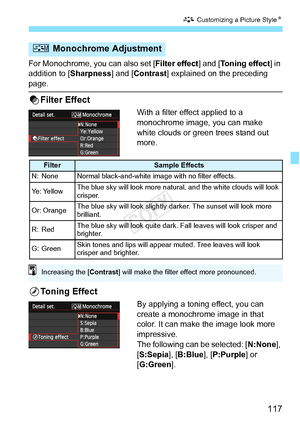 Customizing a Picture Style★

Monochrome Adjustment

For Monochrome, you can also set [**Filter effect**] and [**Toning effect**] in addition to [**Sharpness**] and [**Contrast**] explained on the preceding page.

Filter Effect

Detail set. Monochrome
Filter effect
N:None
Ye:Yellow
Or:Orange
R:Red
G:Green

With a filter effect applied to a monochrome image, you can make white clouds or green trees stand out more.

| Filter | Sample Effects |
|---|---|
| N: None | Normal black-and-white image with no filter effects. |
| Ye: Yellow | The blue sky will look more natural, and the white clouds will look crisper. |
| Or: Orange | The blue sky will look slightly darker. The sunset will look more brilliant. |
| R: Red | The blue sky will look quite dark. Fall leaves will look crisper and brighter. |
| G: Green | Skin tones and lips will appear muted. Tree leaves will look crisper and brighter. |

COPY

Increasing the [**Contrast**] will make the filter effect more pronounced.

Toning Effect

Detail set. Monochrome
Toning effect
N:None
S:Sepia
B:Blue
P:Purple
G:Green

By applying a toning effect, you can create a monochrome image in that color. It can make the image look more impressive.
The following can be selected: [**N:None**], [**S:Sepia**], [**B:Blue**], [**P:Purple**] or [**G:Green**].

117